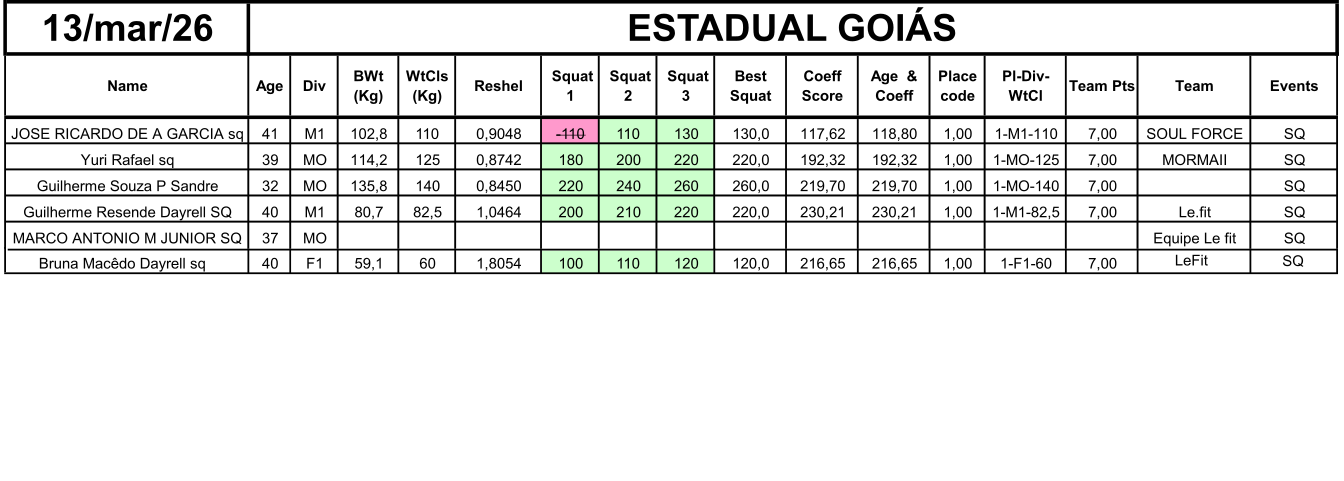 13/mar/26

ESTADUAL GOIÁS

| Name | Age | Div | BWt (Kg) | WtCls (Kg) | Reshel | Squat 1 | Squat 2 | Squat 3 | Best Squat | Coeff Score | Age & Coeff | Place code | Pl-Div-WtCl | Team Pts | Team | Events |
|---|---|---|---|---|---|---|---|---|---|---|---|---|---|---|---|---|
| JOSE RICARDO DE A GARCIA sq | 41 | M1 | 102,8 | 110 | 0,9048 | -110 | 110 | 130 | 130,0 | 117,62 | 118,80 | 1,00 | 1-M1-110 | 7,00 | SOUL FORCE | SQ |
| Yuri Rafael sq | 39 | MO | 114,2 | 125 | 0,8742 | 180 | 200 | 220 | 220,0 | 192,32 | 192,32 | 1,00 | 1-MO-125 | 7,00 | MORMAII | SQ |
| Guilherme Souza P Sandre | 32 | MO | 135,8 | 140 | 0,8450 | 220 | 240 | 260 | 260,0 | 219,70 | 219,70 | 1,00 | 1-MO-140 | 7,00 |  | SQ |
| Guilherme Resende Dayrell SQ | 40 | M1 | 80,7 | 82,5 | 1,0464 | 200 | 210 | 220 | 220,0 | 230,21 | 230,21 | 1,00 | 1-M1-82,5 | 7,00 | Le.fit | SQ |
| MARCO ANTONIO M JUNIOR SQ | 37 | MO |  |  |  |  |  |  |  |  |  |  |  |  | Equipe Le fit | SQ |
| Bruna Macêdo Dayrell sq | 40 | F1 | 59,1 | 60 | 1,8054 | 100 | 110 | 120 | 120,0 | 216,65 | 216,65 | 1,00 | 1-F1-60 | 7,00 | LeFit | SQ |